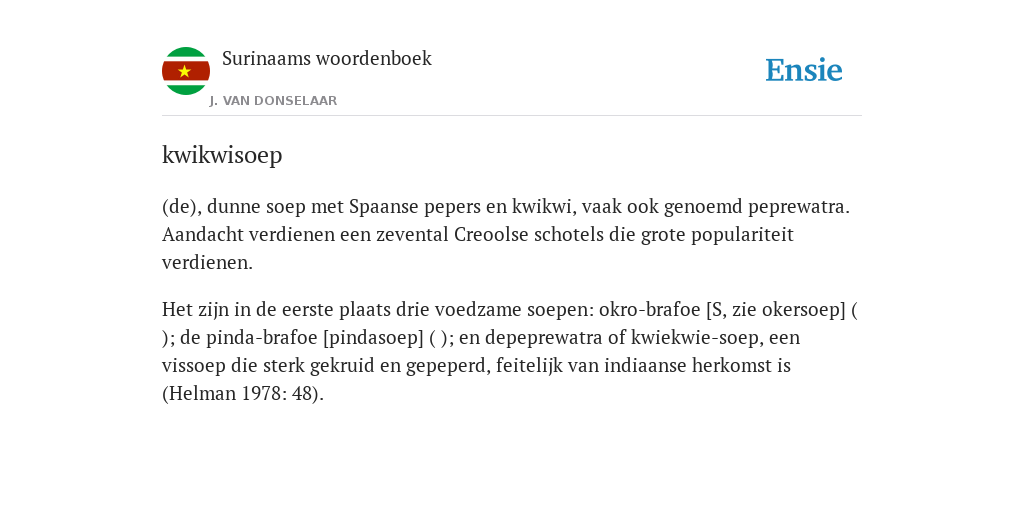 Surinaams woordenboek
J. VAN DONSELAAR

Ensie

kwikwisoep

(de), dunne soep met Spaanse pepers en kwikwi, vaak ook genoemd peprewatra. Aandacht verdienen een zevental Creoolse schotels die grote populariteit verdienen.

Het zijn in de eerste plaats drie voedzame soepen: okro-brafoe [S, zie okersoep] ( ); de pinda-brafoe [pindasoep] ( ); en depeprewatra of kwiekwie-soep, een vissoep die sterk gekruid en gepeperd, feitelijk van indiaanse herkomst is (Helman 1978: 48).